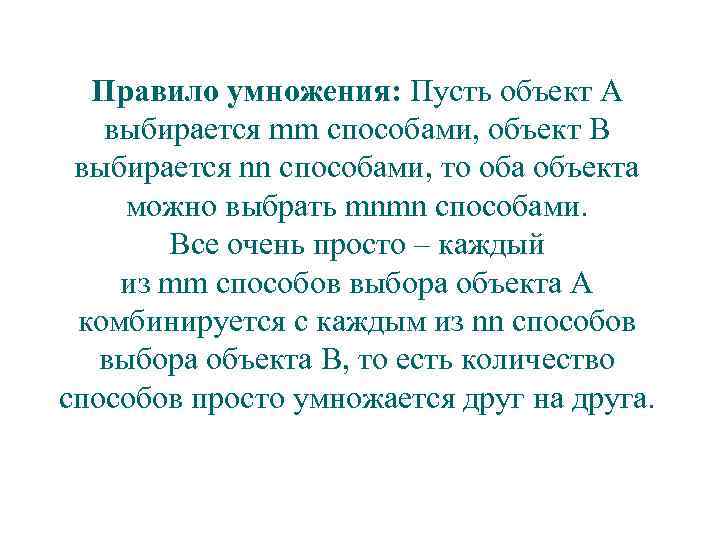 **Правило умножения:** Пусть объект A выбирается mm способами, объект B выбирается nn способами, то оба объекта можно выбрать mnmn способами.
Все очень просто – каждый из mm способов выбора объекта A комбинируется с каждым из nn способов выбора объекта B, то есть количество способов просто умножается друг на друга.